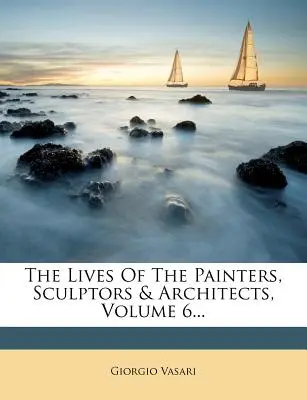 The Lives Of The Painters, Sculptors & Architects, Volume 6...

Giorgio Vasari